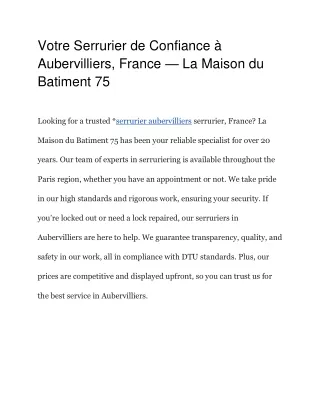 Votre Serrurier de Confiance à Aubervilliers, France — La Maison du Batiment 75

Looking for a trusted *serrurier aubervilliers serrurier, France? La Maison du Batiment 75 has been your reliable specialist for over 20 years. Our team of experts in serruriering is available throughout the Paris region, whether you have an appointment or not. We take pride in our high standards and rigorous work, ensuring your security. If you're locked out or need a lock repaired, our serruriers in Aubervilliers are here to help. We guarantee transparency, quality, and safety in our work, all in compliance with DTU standards. Plus, our prices are competitive and displayed upfront, so you can trust us for the best service in Aubervilliers.